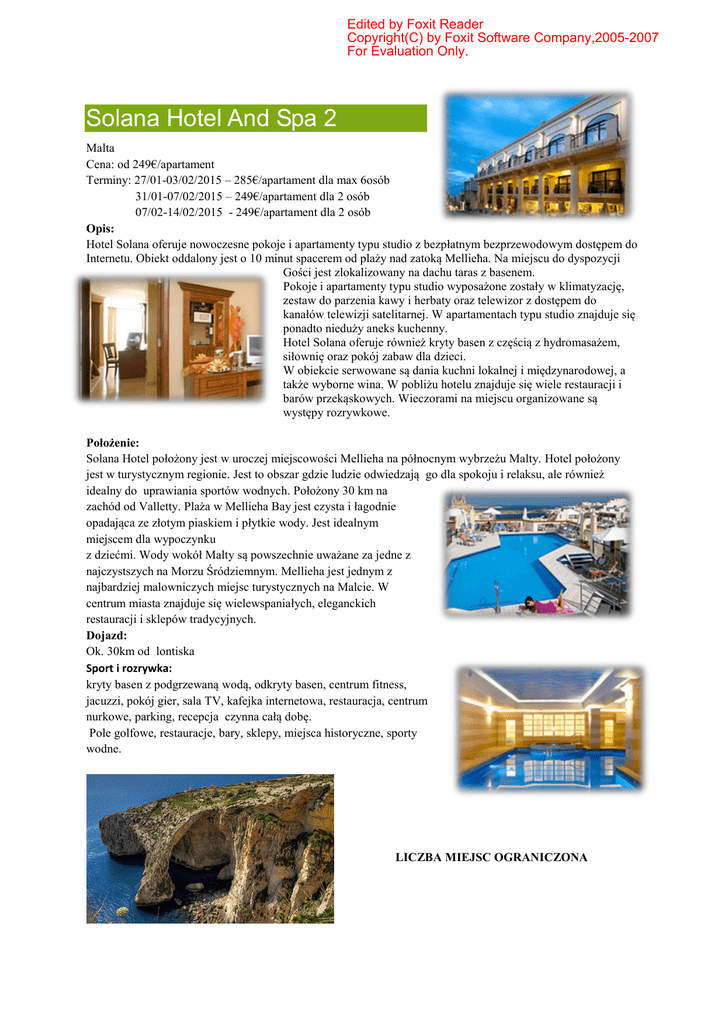 Edited by Foxit Reader
Copyright(C) by Foxit Software Company,2005-2007
For Evaluation Only.

Solana Hotel And Spa 2

Malta
Cena: od 249€/apartament
Terminy: 27/01-03/02/2015 – 285€/apartament dla max 6osób
31/01-07/02/2015 – 249€/apartament dla 2 osób
07/02-14/02/2015 - 249€/apartament dla 2 osób

Opis:
Hotel Solana oferuje nowoczesne pokoje i apartamenty typu studio z bezpłatnym bezprzewodowym dostępem do Internetu. Obiekt oddalony jest o 10 minut spacerem od plaży nad zatoką Mellieha. Na miejscu do dyspozycji Gości jest zlokalizowany na dachu taras z basenem.
Pokoje i apartamenty typu studio wyposażone zostały w klimatyzację, zestaw do parzenia kawy i herbaty oraz telewizor z dostępem do kanałów telewizji satelitarnej. W apartamentach typu studio znajduje się ponadto nieduży aneks kuchenny.
Hotel Solana oferuje również kryty basen z częścią z hydromasażem, siłownię oraz pokój zabaw dla dzieci.
W obiekcie serwowane są dania kuchni lokalnej i międzynarodowej, a także wyborne wina. W pobliżu hotelu znajduje się wiele restauracji i barów przekąskowych. Wieczorami na miejscu organizowane są występy rozrywkowe.

Położenie:
Solana Hotel położony jest w uroczej miejscowości Mellieha na północnym wybrzeżu Malty. Hotel położony jest w turystycznym regionie. Jest to obszar gdzie ludzie odwiedzają go dla spokoju i relaksu, ale również idealny do uprawiania sportów wodnych. Położony 30 km na zachód od Valletty. Plaża w Mellieha Bay jest czysta i łagodnie opadająca ze złotym piaskiem i płytkie wody. Jest idealnym miejscem dla wypoczynku
z dziećmi. Wody wokół Malty są powszechnie uważane za jedne z najczystszych na Morzu Śródziemnym. Mellieha jest jednym z najbardziej malowniczych miejsc turystycznych na Malcie. W centrum miasta znajduje się wielewspaniałych, eleganckich restauracji i sklepów tradycyjnych.
Dojazd:
Ok. 30km od lontiska
Sport i rozrywka:
kryty basen z podgrzewaną wodą, odkryty basen, centrum fitness, jacuzzi, pokój gier, sala TV, kafejka internetowa, restauracja, centrum nurkowe, parking, recepcja czynna całą dobę.
Pole golfowe, restauracje, bary, sklepy, miejsca historyczne, sporty wodne.

LICZBA MIEJSC OGRANICZONA